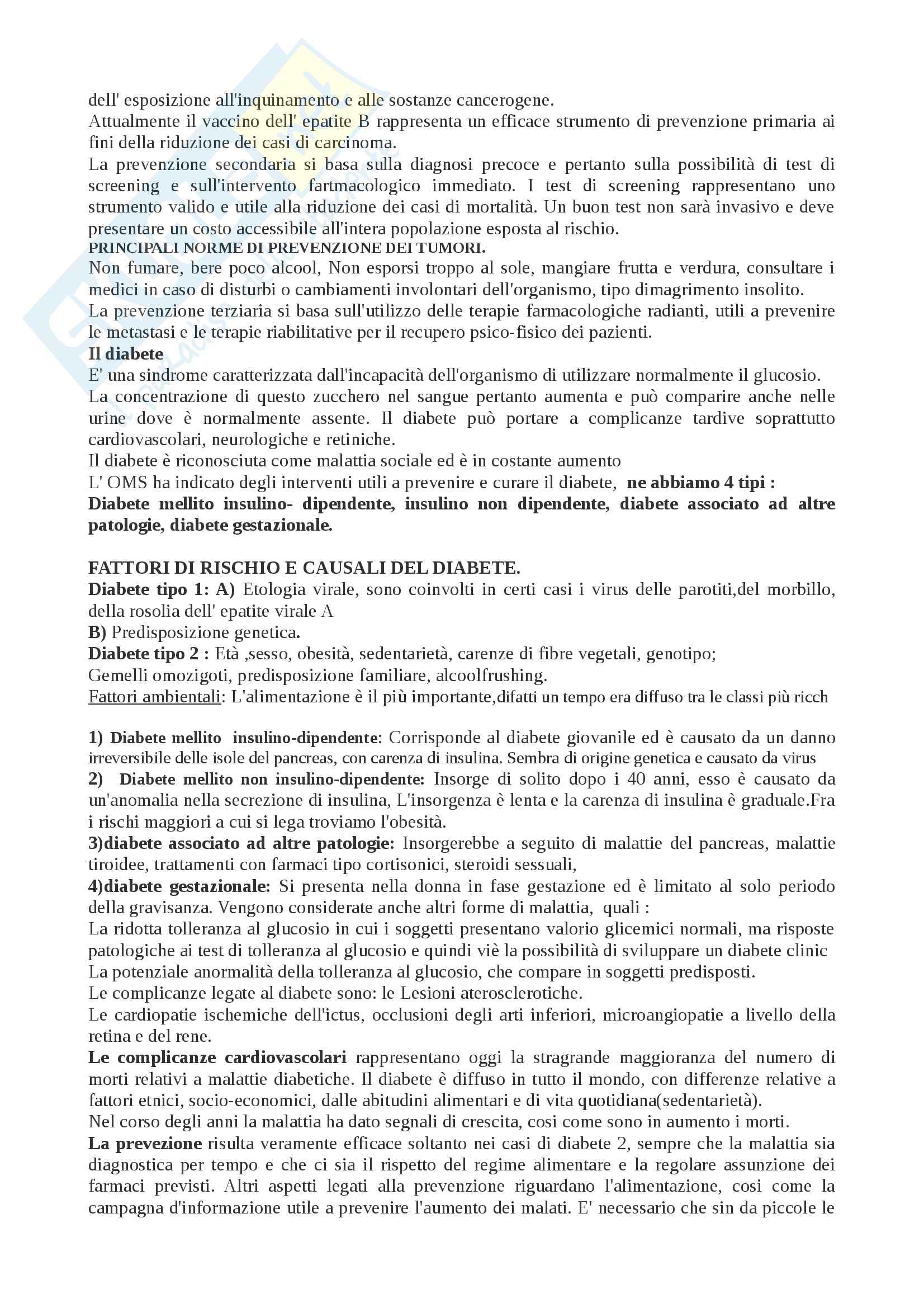 dell' esposizione all'inquinamento e alle sostanze cancerogene.
Attualmente il vaccino dell' epatite B rappresenta un efficace strumento di prevenzione primaria ai fini della riduzione dei casi di carcinoma.
La prevenzione secondaria si basa sulla diagnosi precoce e pertanto sulla possibilità di test di screening e sull'intervento fartmacologico immediato. I test di screening rappresentano uno strumento valido e utile alla riduzione dei casi di mortalità. Un buon test non sarà invasivo e deve presentare un costo accessibile all'intera popolazione esposta al rischio.
PRINCIPALI NORME DI PREVENZIONE DEI TUMORI.
Non fumare, bere poco alcool, Non esporsi troppo al sole, mangiare frutta e verdura, consultare i medici in caso di disturbi o cambiamenti involontari dell'organismo, tipo dimagrimento insolito.
La prevenzione terziaria si basa sull'utilizzo delle terapie farmacologiche radianti, utili a prevenire le metastasi e le terapie riabilitative per il recupero psico-fisico dei pazienti.
Il diabete
E' una sindrome caratterizzata dall'incapacità dell'organismo di utilizzare normalmente il glucosio.
La concentrazione di questo zucchero nel sangue pertanto aumenta e può comparire anche nelle urine dove è normalmente assente. Il diabete può portare a complicanze tardive soprattutto cardiovascolari, neurologiche e retiniche.
Il diabete è riconosciuta come malattia sociale ed è in costante aumento
L' OMS ha indicato degli interventi utili a prevenire e curare il diabete, ne abbiamo 4 tipi :
Diabete mellito insulino- dipendente, insulino non dipendente, diabete associato ad altre patologie, diabete gestazionale.

FATTORI DI RISCHIO E CAUSALI DEL DIABETE.
Diabete tipo 1: A) Etologia virale, sono coinvolti in certi casi i virus delle parotiti,del morbillo, della rosolia dell' epatite virale A
B) Predisposizione genetica.
Diabete tipo 2 : Età ,sesso, obesità, sedentarietà, carenze di fibre vegetali, genotipo;
Gemelli omozigoti, predisposizione familiare, alcoolfrushing.
Fattori ambientali: L'alimentazione è il più importante,difatti un tempo era diffuso tra le classi più ricch

1) Diabete mellito insulino-dipendente: Corrisponde al diabete giovanile ed è causato da un danno irreversibile delle isole del pancreas, con carenza di insulina. Sembra di origine genetica e causato da virus
2) Diabete mellito non insulino-dipendente: Insorge di solito dopo i 40 anni, esso è causato da un'anomalia nella secrezione di insulina, L'insorgenza è lenta e la carenza di insulina è graduale.Fra i rischi maggiori a cui si lega troviamo l'obesità.
3)diabete associato ad altre patologie: Insorgerebbe a seguito di malattie del pancreas, malattie tiroidee, trattamenti con farmaci tipo cortisonici, steroidi sessuali,
4)diabete gestazionale: Si presenta nella donna in fase gestazione ed è limitato al solo periodo della gravisanza. Vengono considerate anche altri forme di malattia, quali :
La ridotta tolleranza al glucosio in cui i soggetti presentano valorio glicemici normali, ma risposte patologiche ai test di tolleranza al glucosio e quindi viè la possibilità di sviluppare un diabete clinic
La potenziale anormalità della tolleranza al glucosio, che compare in soggetti predisposti.
Le complicanze legate al diabete sono: le Lesioni aterosclerotiche.
Le cardiopatie ischemiche dell'ictus, occlusioni degli arti inferiori, microangiopatie a livello della retina e del rene.
Le complicanze cardiovascolari rappresentano oggi la stragrande maggioranza del numero di morti relativi a malattie diabetiche. Il diabete è diffuso in tutto il mondo, con differenze relative a fattori etnici, socio-economici, dalle abitudini alimentari e di vita quotidiana(sedentarietà).
Nel corso degli anni la malattia ha dato segnali di crescita, cosi come sono in aumento i morti.
La prevezione risulta veramente efficace soltanto nei casi di diabete 2, sempre che la malattia sia diagnostica per tempo e che ci sia il rispetto del regime alimentare e la regolare assunzione dei farmaci previsti. Altri aspetti legati alla prevenzione riguardano l'alimentazione, cosi come la campagna d'informazione utile a prevenire l'aumento dei malati. E' necessario che sin da piccole le